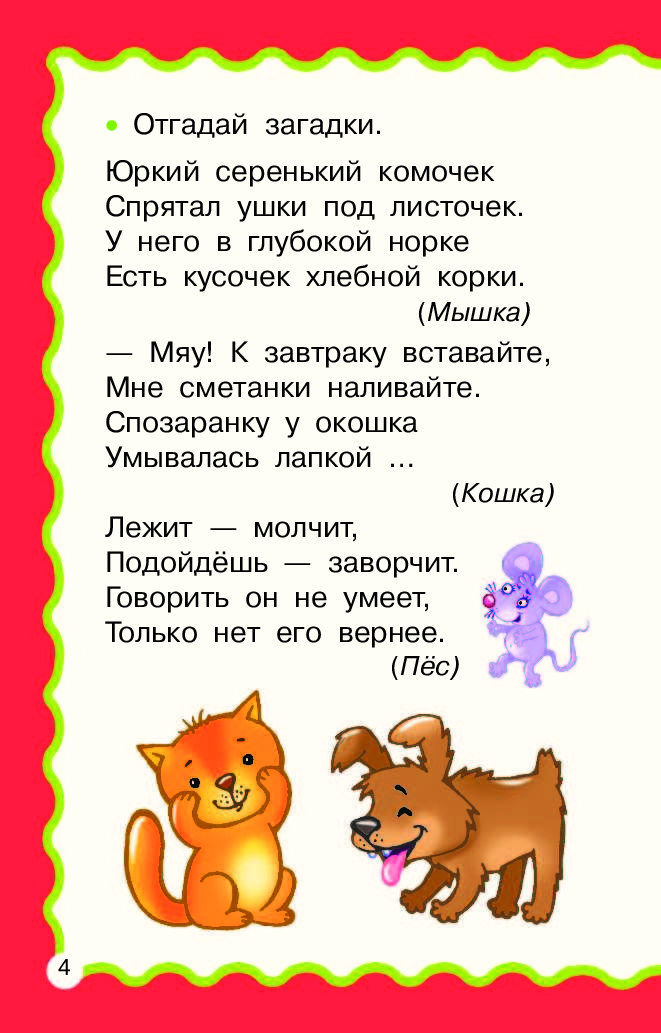 • Отгадай загадки.

Юркий серенький комочек
Спрятал ушки под листочек.
У него в глубокой норке
Есть кусочек хлебной корки.
(Мышка)

— Мяу! К завтраку вставайте,
Мне сметанки наливайте.
Спозаранку у окошка
Умывалась лапкой ...
(Кошка)

Лежит — молчит,
Подойдёшь — заворчит.
Говорить он не умеет,
Только нет его вернее.
(Пёс)

4